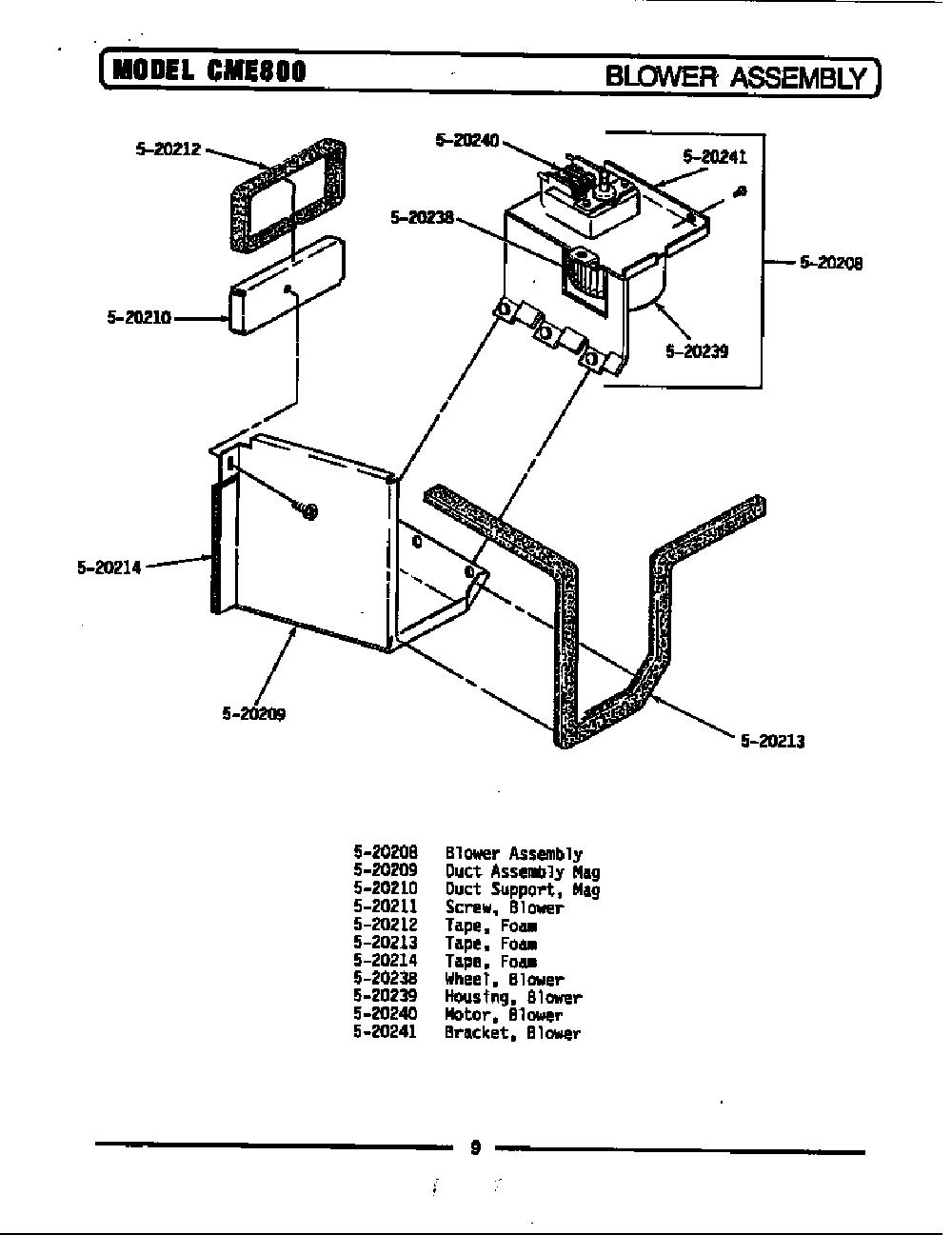 MODEL CME800

BLOWER ASSEMBLY

5-20212
5-20240
5-20241
5-20238
5-20208
5-20210
5-20239
5-20214
5-20209
5-20213

| | |
|---|---|
| 5-20208 | Blower Assembly |
| 5-20209 | Duct Assembly Mag |
| 5-20210 | Duct Support, Mag |
| 5-20211 | Screw, Blower |
| 5-20212 | Tape, Foam |
| 5-20213 | Tape, Foam |
| 5-20214 | Tape, Foam |
| 5-20238 | Wheel, Blower |
| 5-20239 | Housing, Blower |
| 5-20240 | Motor, Blower |
| 5-20241 | Bracket, Blower |

9